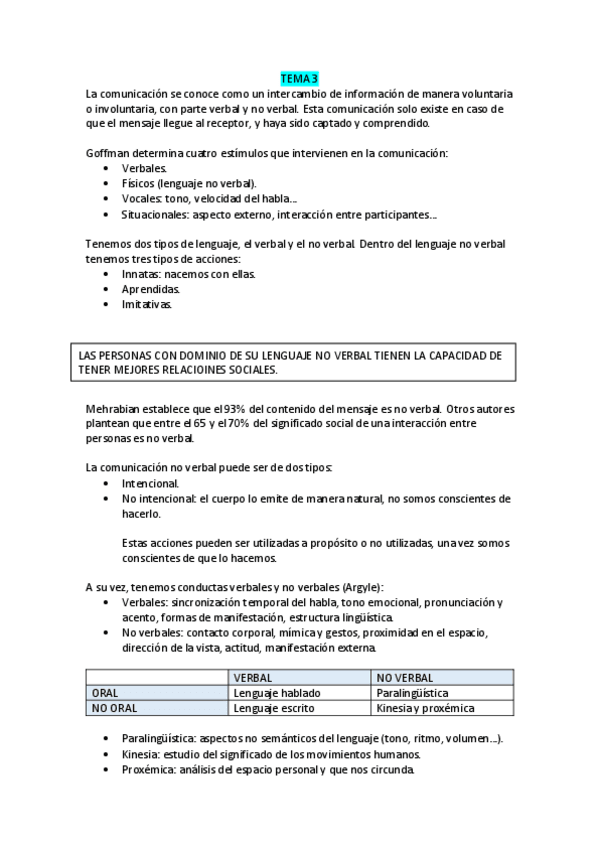 TEMA 3

La comunicación se conoce como un intercambio de información de manera voluntaria o involuntaria, con parte verbal y no verbal. Esta comunicación solo existe en caso de que el mensaje llegue al receptor, y haya sido captado y comprendido.

Goffman determina cuatro estímulos que intervienen en la comunicación:
• Verbales.
• Físicos (lenguaje no verbal).
• Vocales: tono, velocidad del habla...
• Situacionales: aspecto externo, interacción entre participantes...

Tenemos dos tipos de lenguaje, el verbal y el no verbal. Dentro del lenguaje no verbal tenemos tres tipos de acciones:
• Innatas: nacemos con ellas.
• Aprendidas.
• Imitativas.

LAS PERSONAS CON DOMINIO DE SU LENGUAJE NO VERBAL TIENEN LA CAPACIDAD DE TENER MEJORES RELACIOINES SOCIALES.

Mehrabian establece que el 93% del contenido del mensaje es no verbal. Otros autores plantean que entre el 65 y el 70% del significado social de una interacción entre personas es no verbal.

La comunicación no verbal puede ser de dos tipos:
• Intencional.
• No intencional: el cuerpo lo emite de manera natural, no somos conscientes de hacerlo.

Estas acciones pueden ser utilizadas a propósito o no utilizadas, una vez somos conscientes de que lo hacemos.

A su vez, tenemos conductas verbales y no verbales (Argyle):
• Verbales: sincronización temporal del habla, tono emocional, pronunciación y acento, formas de manifestación, estructura lingüística.
• No verbales: contacto corporal, mímica y gestos, proximidad en el espacio, dirección de la vista, actitud, manifestación externa.

| | VERBAL | NO VERBAL |
|---|---|---|
| ORAL | Lenguaje hablado | Paralingüística |
| NO ORAL | Lenguaje escrito | Kinesia y proxémica |

• Paralingüística: aspectos no semánticos del lenguaje (tono, ritmo, volumen...).
• Kinesia: estudio del significado de los movimientos humanos.
• Proxémica: análisis del espacio personal y que nos circunda.